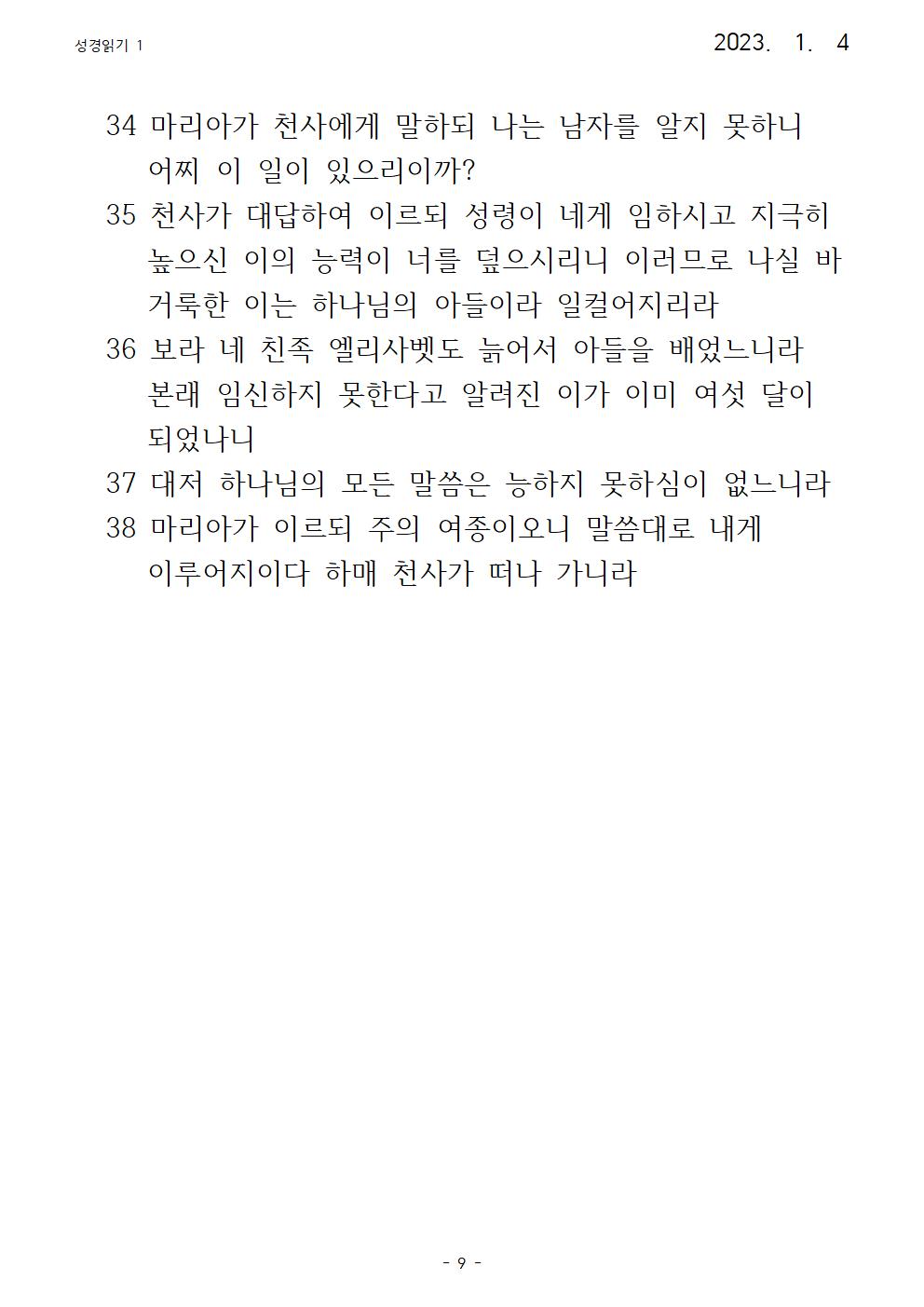 성경읽기 1

2023. 1. 4

34 마리아가 천사에게 말하되 나는 남자를 알지 못하니 어찌 이 일이 있으리이까?

35 천사가 대답하여 이르되 성령이 네게 임하시고 지극히 높으신 이의 능력이 너를 덮으시리니 이러므로 나실 바 거룩한 이는 하나님의 아들이라 일컬어지리라

36 보라 네 친족 엘리사벳도 늙어서 아들을 배었느니라 본래 임신하지 못한다고 알려진 이가 이미 여섯 달이 되었나니

37 대저 하나님의 모든 말씀은 능하지 못하심이 없느니라

38 마리아가 이르되 주의 여종이오니 말씀대로 내게 이루어지이다 하매 천사가 떠나 가니라

- 9 -